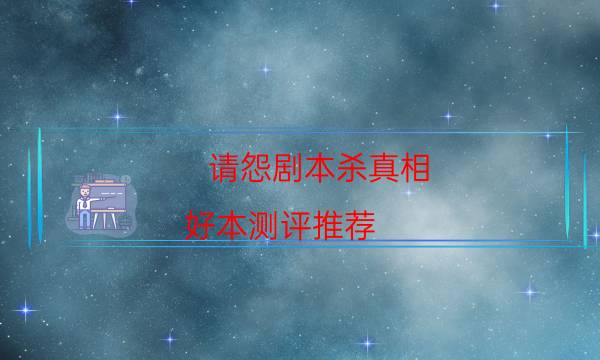 请怨剧本杀真相

好本测评推荐